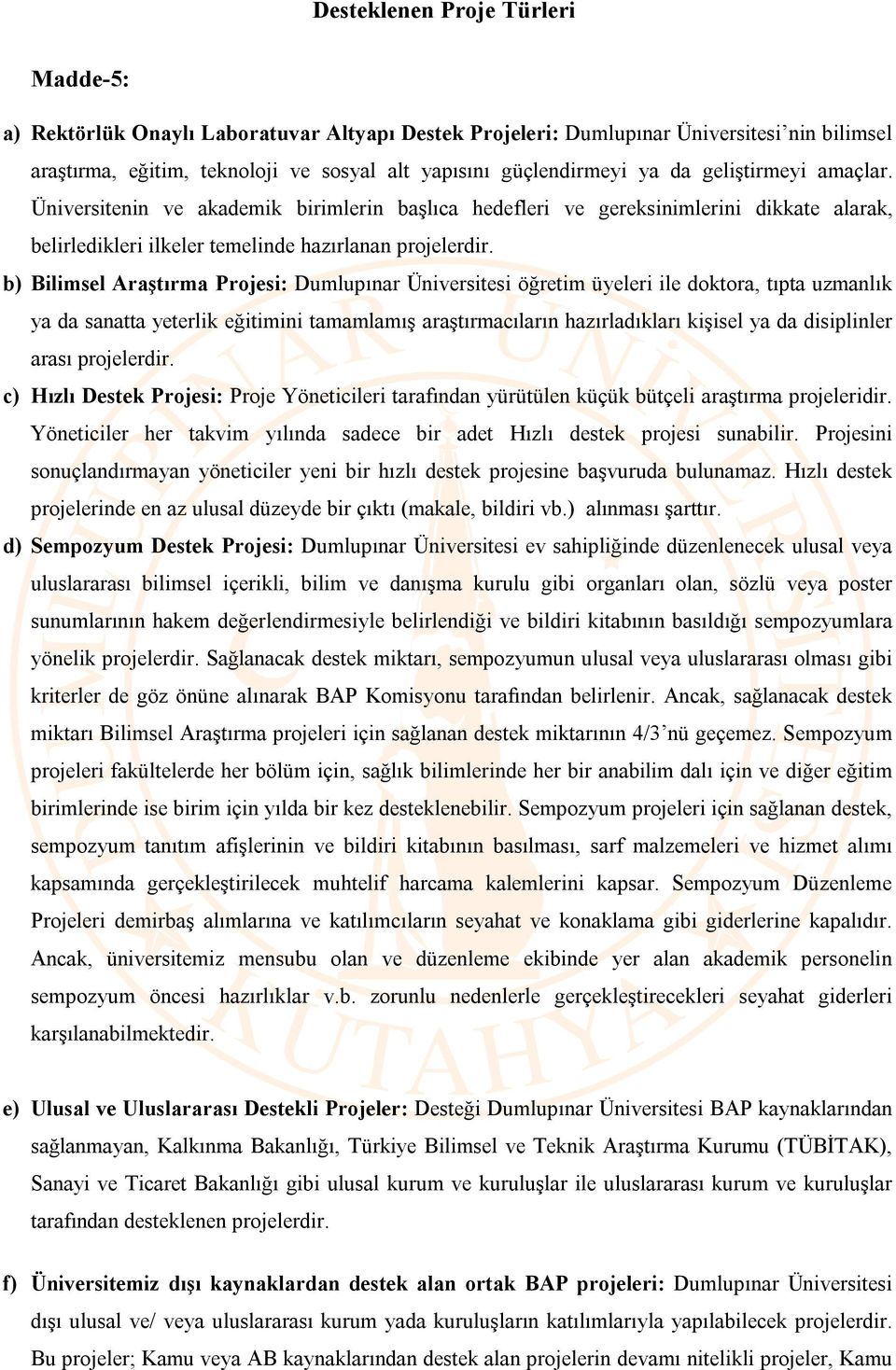 Desteklenen Proje Türleri

Madde-5:

a) Rektörlük Onaylı Laboratuvar Altyapı Destek Projeleri: Dumlupınar Üniversitesi’nin bilimsel araştırma, eğitim, teknoloji ve sosyal alt yapısını güçlendirmeyi ya da geliştirmeyi amaçlar. Üniversitenin ve akademik birimlerin başlıca hedefleri ve gereksinimlerini dikkate alarak, belirledikleri ilkeler temelinde hazırlanan projelerdir.

b) Bilimsel Araştırma Projesi: Dumlupınar Üniversitesi öğretim üyeleri ile doktora, tıpta uzmanlık ya da sanatta yeterlik eğitimini tamamlamış araştırmacıların hazırladıkları kişisel ya da disiplinler arası projelerdir.

c) Hızlı Destek Projesi: Proje Yöneticileri tarafından yürütülen küçük bütçeli araştırma projeleridir. Yöneticiler her takvim yılında sadece bir adet Hızlı destek projesi sunabilir. Projesini sonuçlandırmayan yöneticiler yeni bir hızlı destek projesine başvuruda bulunamaz. Hızlı destek projelerinde en az ulusal düzeyde bir çıktı (makale, bildiri vb.) alınması şarttır.

d) Sempozyum Destek Projesi: Dumlupınar Üniversitesi ev sahipliğinde düzenlenecek ulusal veya uluslararası bilimsel içerikli, bilim ve danışma kurulu gibi organları olan, sözlü veya poster sunumlarının hakem değerlendirmesiyle belirlendiği ve bildiri kitabının basıldığı sempozyumlara yönelik projelerdir. Sağlanacak destek miktarı, sempozyumun ulusal veya uluslararası olması gibi kriterler de göz önüne alınarak BAP Komisyonu tarafından belirlenir. Ancak, sağlanacak destek miktarı Bilimsel Araştırma projeleri için sağlanan destek miktarının 4/3’nü geçemez. Sempozyum projeleri fakültelerde her bölüm için, sağlık bilimlerinde her bir anabilim dalı için ve diğer eğitim birimlerinde ise birim için yılda bir kez desteklenebilir. Sempozyum projeleri için sağlanan destek, sempozyum tanıtım afişlerinin ve bildiri kitabının basılması, sarf malzemeleri ve hizmet alımı kapsamında gerçekleştirilecek muhtelif harcama kalemlerini kapsar. Sempozyum Düzenleme Projeleri demirbaş alımlarına ve katılımcıların seyahat ve konaklama gibi giderlerine kapalıdır. Ancak, üniversitemiz mensubu olan ve düzenleme ekibinde yer alan akademik personelin sempozyum öncesi hazırlıklar v.b. zorunlu nedenlerle gerçekleştirecekleri seyahat giderleri karşılanabilmektedir.

e) Ulusal ve Uluslararası Destekli Projeler: Desteği Dumlupınar Üniversitesi BAP kaynaklarından sağlanmayan, Kalkınma Bakanlığı, Türkiye Bilimsel ve Teknik Araştırma Kurumu (TÜBİTAK), Sanayi ve Ticaret Bakanlığı gibi ulusal kurum ve kuruluşlar ile uluslararası kurum ve kuruluşlar tarafından desteklenen projelerdir.

f) Üniversitemiz dışı kaynaklardan destek alan ortak BAP projeleri: Dumlupınar Üniversitesi dışı ulusal ve/ veya uluslararası kurum yada kuruluşların katılımlarıyla yapılabilecek projelerdir. Bu projeler; Kamu veya AB kaynaklarından destek alan projelerin devamı nitelikli projeler, Kamu